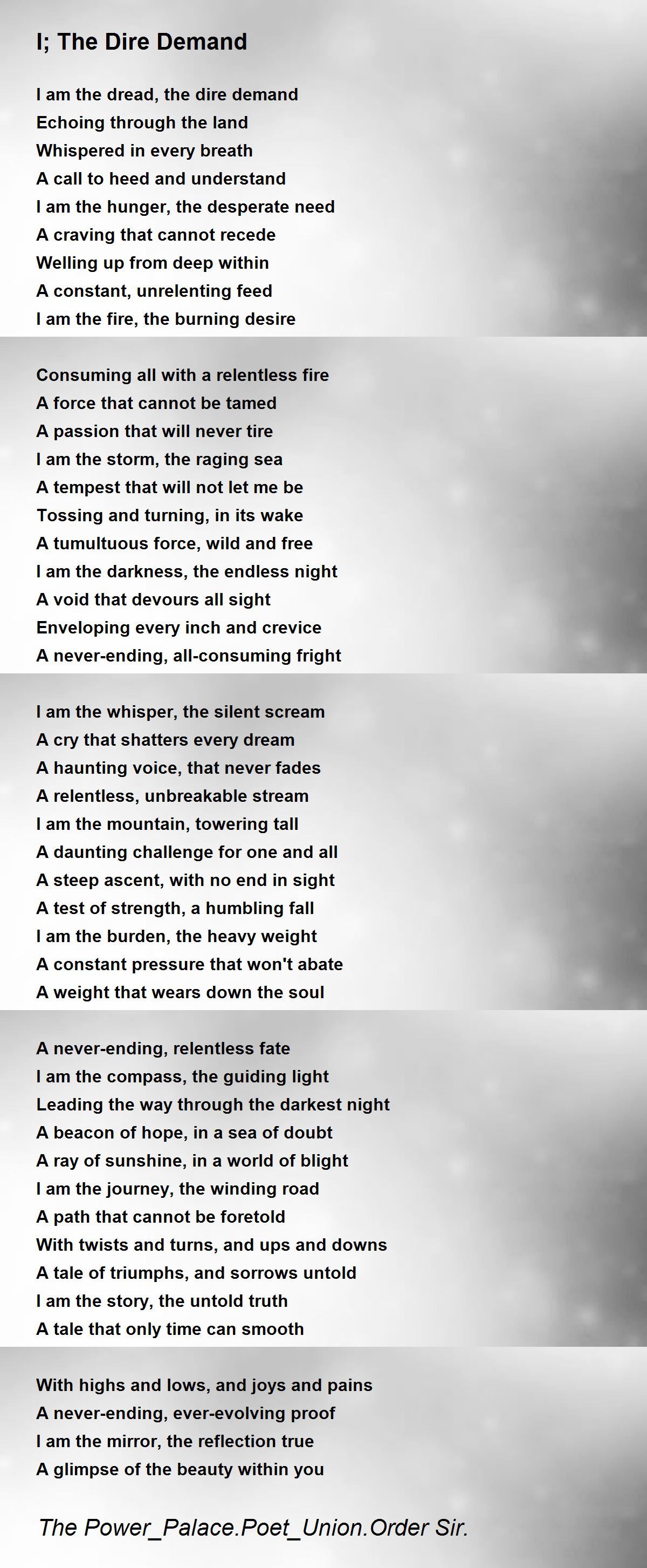 I; The Dire Demand

I am the dread, the dire demand
Echoing through the land
Whispered in every breath
A call to heed and understand
I am the hunger, the desperate need
A craving that cannot recede
Welling up from deep within
A constant, unrelenting feed
I am the fire, the burning desire

Consuming all with a relentless fire
A force that cannot be tamed
A passion that will never tire
I am the storm, the raging sea
A tempest that will not let me be
Tossing and turning, in its wake
A tumultuous force, wild and free
I am the darkness, the endless night
A void that devours all sight
Enveloping every inch and crevice
A never-ending, all-consuming fright

I am the whisper, the silent scream
A cry that shatters every dream
A haunting voice, that never fades
A relentless, unbreakable stream
I am the mountain, towering tall
A daunting challenge for one and all
A steep ascent, with no end in sight
A test of strength, a humbling fall
I am the burden, the heavy weight
A constant pressure that won't abate
A weight that wears down the soul

A never-ending, relentless fate
I am the compass, the guiding light
Leading the way through the darkest night
A beacon of hope, in a sea of doubt
A ray of sunshine, in a world of blight
I am the journey, the winding road
A path that cannot be foretold
With twists and turns, and ups and downs
A tale of triumphs, and sorrows untold
I am the story, the untold truth
A tale that only time can smooth

With highs and lows, and joys and pains
A never-ending, ever-evolving proof
I am the mirror, the reflection true
A glimpse of the beauty within you

The Power_Palace.Poet_Union.Order Sir.